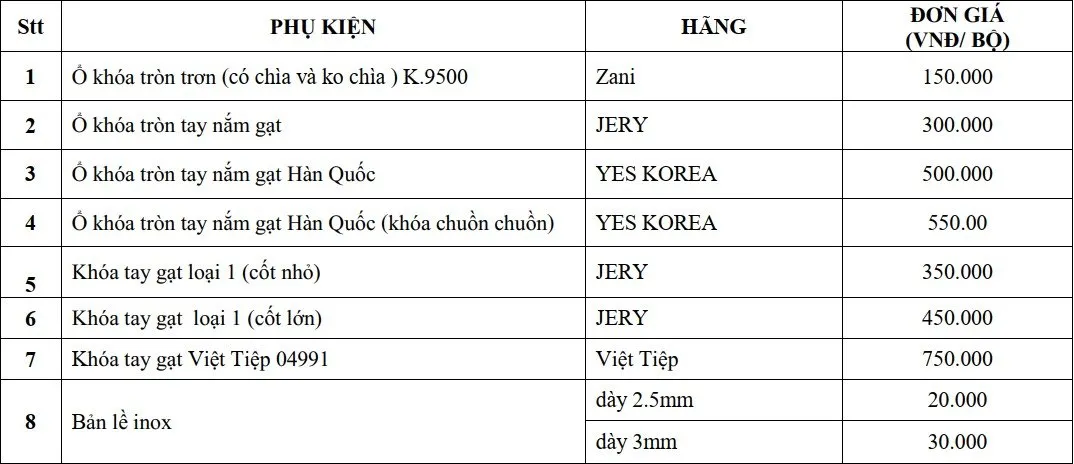 | Stt | PHỤ KIỆN | HÃNG | ĐƠN GIÁ (VNĐ/ BỘ) |
|---|---|---|---|
| 1 | Ổ khóa tròn trơn (có chìa và ko chìa ) K.9500 | Zani | 150.000 |
| 2 | Ổ khóa tròn tay nắm gạt | JERY | 300.000 |
| 3 | Ổ khóa tròn tay nắm gạt Hàn Quốc | YES KOREA | 500.000 |
| 4 | Ổ khóa tròn tay nắm gạt Hàn Quốc (khóa chuồn chuồn) | YES KOREA | 550.00 |
| 5 | Khóa tay gạt loại 1 (cốt nhỏ) | JERY | 350.000 |
| 6 | Khóa tay gạt loại 1 (cốt lớn) | JERY | 450.000 |
| 7 | Khóa tay gạt Việt Tiệp 04991 | Việt Tiệp | 750.000 |
| 8 | Bản lề inox | dày 2.5mm | 20.000 |
|  |  | dày 3mm | 30.000 |